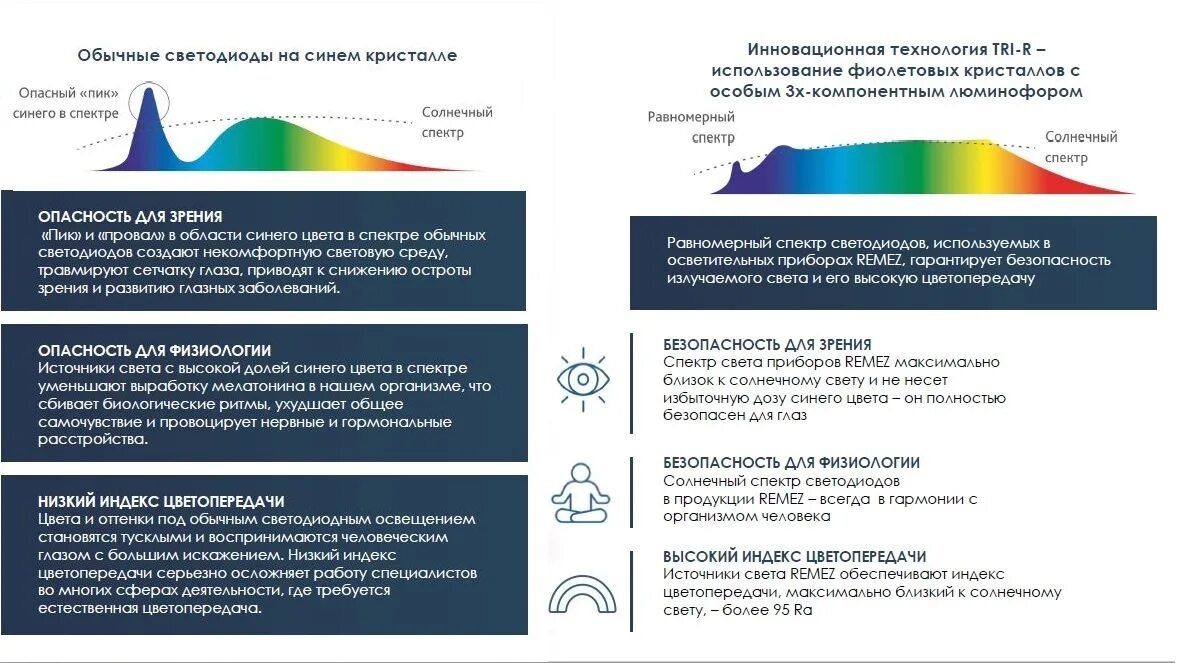 Обычные светодиоды на синем кристалле

Опасный «пик» синего в спектре

Солнечный спектр

ОПАСНОСТЬ ДЛЯ ЗРЕНИЯ
«Пик» и «провал» в области синего цвета в спектре обычных светодиодов создают некомфортную световую среду, травмируют сетчатку глаза, приводят к снижению остроты зрения и развитию глазных заболеваний.

ОПАСНОСТЬ ДЛЯ ФИЗИОЛОГИИ
Источники света с высокой долей синего цвета в спектре уменьшают выработку мелатонина в нашем организме, что сбивает биологические ритмы, ухудшает общее самочувствие и провоцирует нервные и гормональные расстройства.

НИЗКИЙ ИНДЕКС ЦВЕТОПЕРЕДАЧИ
Цвета и оттенки под обычным светодиодным освещением становятся тусклыми и воспринимаются человеческим глазом с большим искажением. Низкий индекс цветопередачи серьезно осложняет работу специалистов во многих сферах деятельности, где требуется естественная цветопередача.

Инновационная технология TRI-R – использование фиолетовых кристаллов с особым 3х-компонентным люминофором

Равномерный спектр

Солнечный спектр

Равномерный спектр светодиодов, используемых в осветительных приборах REMEZ, гарантирует безопасность излучаемого света и его высокую цветопередачу

БЕЗОПАСНОСТЬ ДЛЯ ЗРЕНИЯ
Спектр света приборов REMEZ максимально близок к солнечному свету и не несет избыточную дозу синего цвета – он полностью безопасен для глаз

БЕЗОПАСНОСТЬ ДЛЯ ФИЗИОЛОГИИ
Солнечный спектр светодиодов в продукции REMEZ – всегда в гармонии с организмом человека

ВЫСОКИЙ ИНДЕКС ЦВЕТОПЕРЕДАЧИ
Источники света REMEZ обеспечивают индекс цветопередачи, максимально близкий к солнечному свету, – более 95 Ra